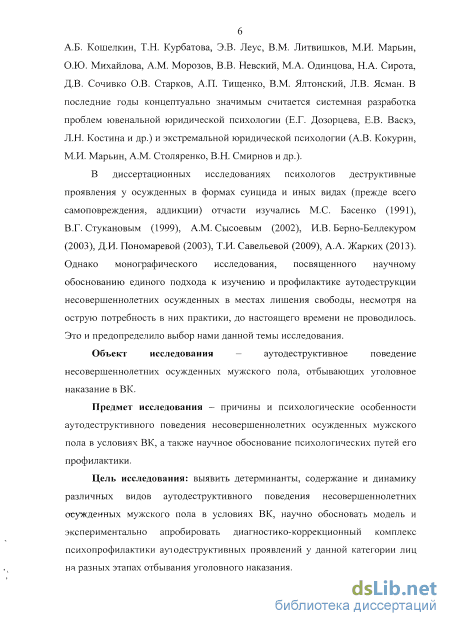 6

А.Б. Кошелкин, Т.Н. Курбатова, Э.В. Леус, В.М. Литвишков, М.И. Марьин, О.Ю. Михайлова, А.М. Морозов, В.В. Невский, М.А. Одинцова, Н.А. Сирота, Д.В. Сочивко О.В. Старков, А.П. Тищенко, В.М. Ялтонский, Л.В. Ясман. В последние годы концептуально значимым считается системная разработка проблем ювенальной юридической психологии (Е.Г. Дозорцева, Е.В. Васкэ, Л.Н. Костина и др.) и экстремальной юридической психологии (А.В. Кокурин, М.И. Марьин, А.М. Столяренко, В.Н. Смирнов и др.).

В диссертационных исследованиях психологов деструктивные проявления у осужденных в формах суицида и иных видах (прежде всего самоповреждения, аддикции) отчасти изучались М.С. Басенко (1991), В.Г. Стукановым (1999), А.М. Сысоевым (2002), И.В. Берно-Беллекуром (2003), Д.И. Пономаревой (2003), Т.И. Савельевой (2009), А.А. Жарких (2013). Однако монографического исследования, посвященного научному обоснованию единого подхода к изучению и профилактике аутодеструкции несовершеннолетних осужденных в местах лишения свободы, несмотря на острую потребность в них практики, до настоящего времени не проводилось. Это и предопределило выбор нами данной темы исследования.

Объект исследования – аутодеструктивное поведение несовершеннолетних осужденных мужского пола, отбывающих уголовное наказание в ВК.

Предмет исследования – причины и психологические особенности аутодеструктивного поведения несовершеннолетних осужденных мужского пола в условиях ВК, а также научное обоснование психологических путей его профилактики.

Цель исследования: выявить детерминанты, содержание и динамику различных видов аутодеструктивного поведения несовершеннолетних осужденных мужского пола в условиях ВК, научно обосновать модель и экспериментально апробировать диагностико-коррекционный комплекс психопрофилактики аутодеструктивных проявлений у данной категории лиц на разных этапах отбывания уголовного наказания.

dsLib.net
библиотека диссертаций